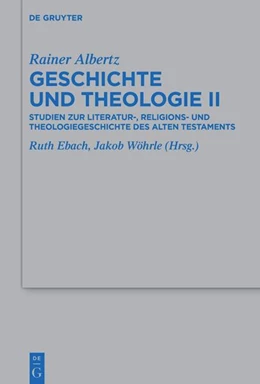 DE GRUYTER

Rainer Albertz
GESCHICHTE UND THEOLOGIE II

STUDIEN ZUR LITERATUR-, RELIGIONS- UND THEOLOGIEGESCHICHTE DES ALTEN TESTAMENTS

Ruth Ebach, Jakob Wöhrle (Hrsg.)

DE
G